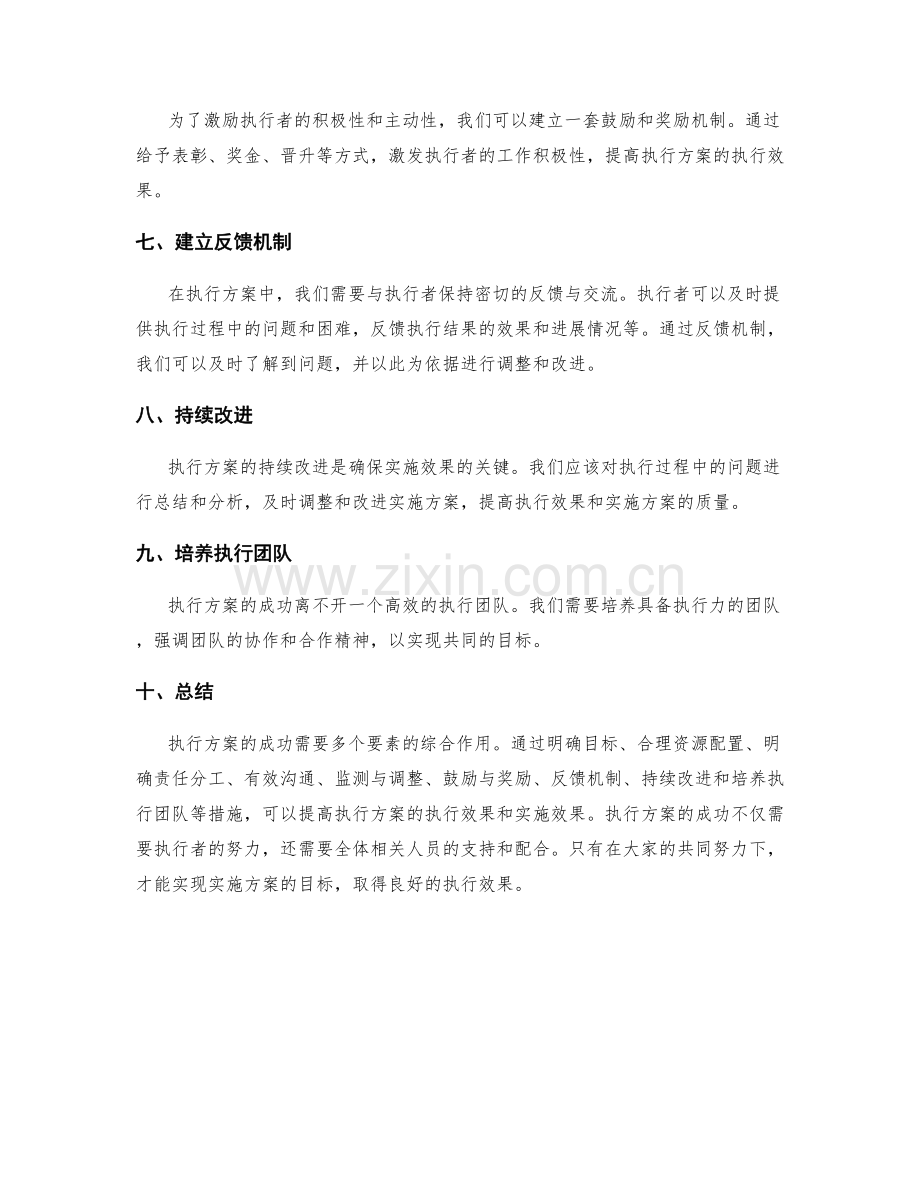 为了激励执行者的积极性和主动性，我们可以建立一套鼓励和奖励机制。通过给予表彰、奖金、晋升等方式，激发执行者的工作积极性，提高执行方案的执行效果。

七、建立反馈机制

在执行方案中，我们需要与执行者保持密切的反馈与交流。执行者可以及时提供执行过程中的问题和困难，反馈执行结果的效果和进展情况等。通过反馈机制，我们可以及时了解到问题，并以此为依据进行调整和改进。

八、持续改进

执行方案的持续改进是确保实施效果的关键。我们应该对执行过程中的问题进行总结和分析，及时调整和改进实施方案，提高执行效果和实施方案的质量。

九、培养执行团队

执行方案的成功离不开一个高效的执行团队。我们需要培养具备执行力的团队，强调团队的协作和合作精神，以实现共同的目标。

十、总结

执行方案的成功需要多个要素的综合作用。通过明确目标、合理资源配置、明确责任分工、有效沟通、监测与调整、鼓励与奖励、反馈机制、持续改进和培养执行团队等措施，可以提高执行方案的执行效果和实施效果。执行方案的成功不仅需要执行者的努力，还需要全体相关人员的支持和配合。只有在大家的共同努力下，才能实现实施方案的目标，取得良好的执行效果。

www.zixin.com.cn